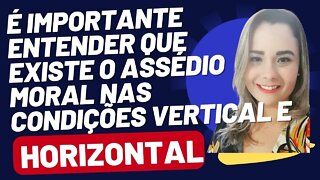 É IMPORTANTE ENTENDER QUE EXISTE O ASSÉDIO MORAL NAS CONDIÇÕES VERTICAL E

HORIZONTAL